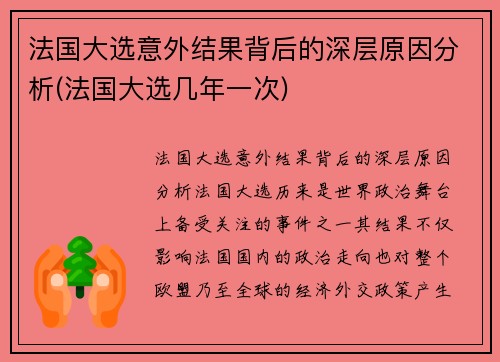 法国大选意外结果背后的深层原因分析(法国大选几年一次)

法国大选意外结果背后的深层原因分析法国大选历来是世界政治舞台上备受关注的事件之一其结果不仅影响法国国内的政治走向也对整个欧盟乃至全球的经济外交政策产生